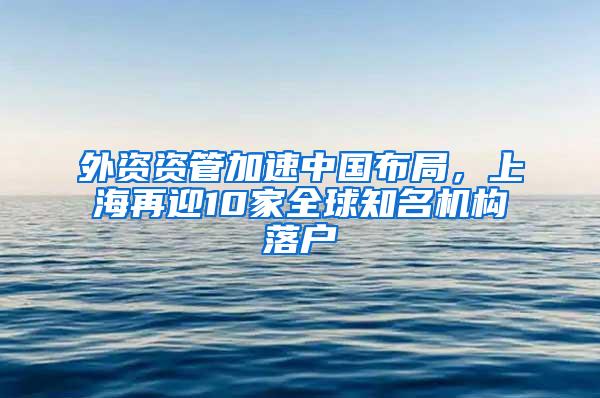 外资资管加速中国布局，上海再迎10家全球知名机构落户